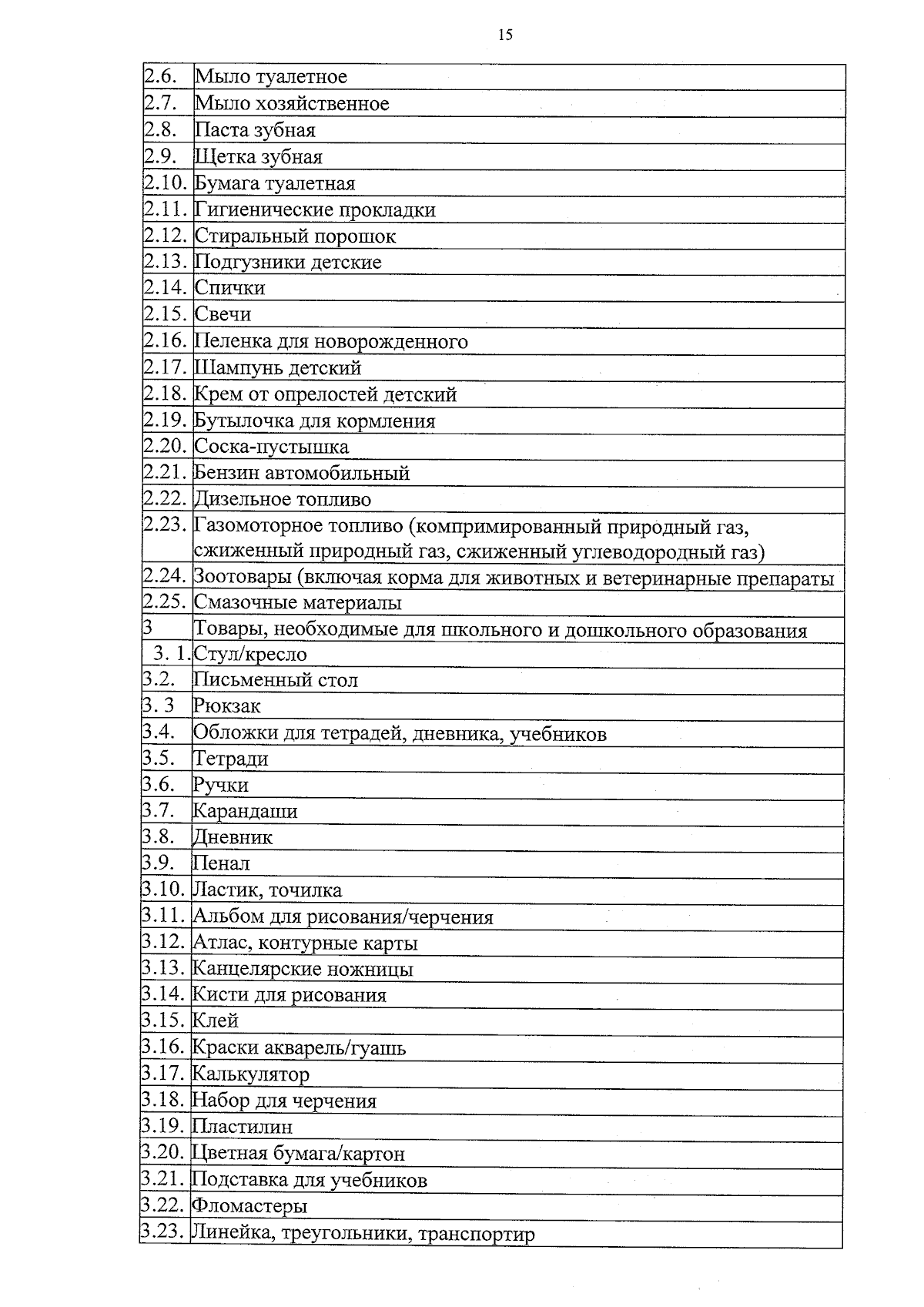 15

| 2.6. | Мыло туалетное |
|---|---|
| 2.7. | Мыло хозяйственное |
| 2.8. | Паста зубная |
| 2.9. | Щетка зубная |
| 2.10. | Бумага туалетная |
| 2.11. | Гигиенические прокладки |
| 2.12. | Стиральный порошок |
| 2.13. | Подгузники детские |
| 2.14. | Спички |
| 2.15. | Свечи |
| 2.16. | Пеленка для новорожденного |
| 2.17. | Шампунь детский |
| 2.18. | Крем от опрелостей детский |
| 2.19. | Бутылочка для кормления |
| 2.20. | Соска-пустышка |
| 2.21. | Бензин автомобильный |
| 2.22. | Дизельное топливо |
| 2.23. | Газомоторное топливо (компримированный природный газ, сжиженный природный газ, сжиженный углеводородный газ) |
| 2.24. | Зоотовары (включая корма для животных и ветеринарные препараты |
| 2.25. | Смазочные материалы |
| 3 | Товары, необходимые для школьного и дошкольного образования |
| 3. 1. | Стул/кресло |
| 3.2. | Письменный стол |
| 3. 3 | Рюкзак |
| 3.4. | Обложки для тетрадей, дневника, учебников |
| 3.5. | Тетради |
| 3.6. | Ручки |
| 3.7. | Карандаши |
| 3.8. | Дневник |
| 3.9. | Пенал |
| 3.10. | Ластик, точилка |
| 3.11. | Альбом для рисования/черчения |
| 3.12. | Атлас, контурные карты |
| 3.13. | Канцелярские ножницы |
| 3.14. | Кисти для рисования |
| 3.15. | Клей |
| 3.16. | Краски акварель/гуашь |
| 3.17. | Калькулятор |
| 3.18. | Набор для черчения |
| 3.19. | Пластилин |
| 3.20. | Цветная бумага/картон |
| 3.21. | Подставка для учебников |
| 3.22. | Фломастеры |
| 3.23. | Линейка, треугольники, транспортир |